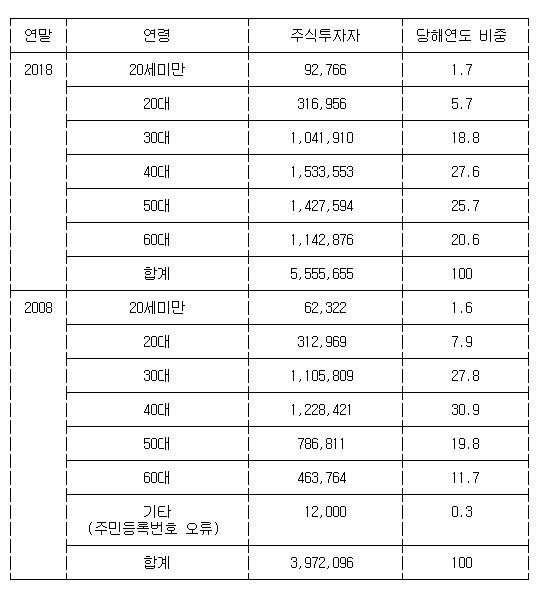 | 연말 | 연령 | 주식투자자 | 당해연도 비중 |
|---|---|---|---|
| 2018 | 20세미만 | 92,766 | 1.7 |
| | 20대 | 316,956 | 5.7 |
| | 30대 | 1,041,910 | 18.8 |
| | 40대 | 1,533,553 | 27.6 |
| | 50대 | 1,427,594 | 25.7 |
| | 60대 | 1,142,876 | 20.6 |
| | 합계 | 5,555,655 | 100 |
| 2008 | 20세미만 | 62,322 | 1.6 |
| | 20대 | 312,969 | 7.9 |
| | 30대 | 1,105,809 | 27.8 |
| | 40대 | 1,228,421 | 30.9 |
| | 50대 | 786,811 | 19.8 |
| | 60대 | 463,764 | 11.7 |
| | 기타 (주민등록번호 오류) | 12,000 | 0.3 |
| | 합계 | 3,972,096 | 100 |